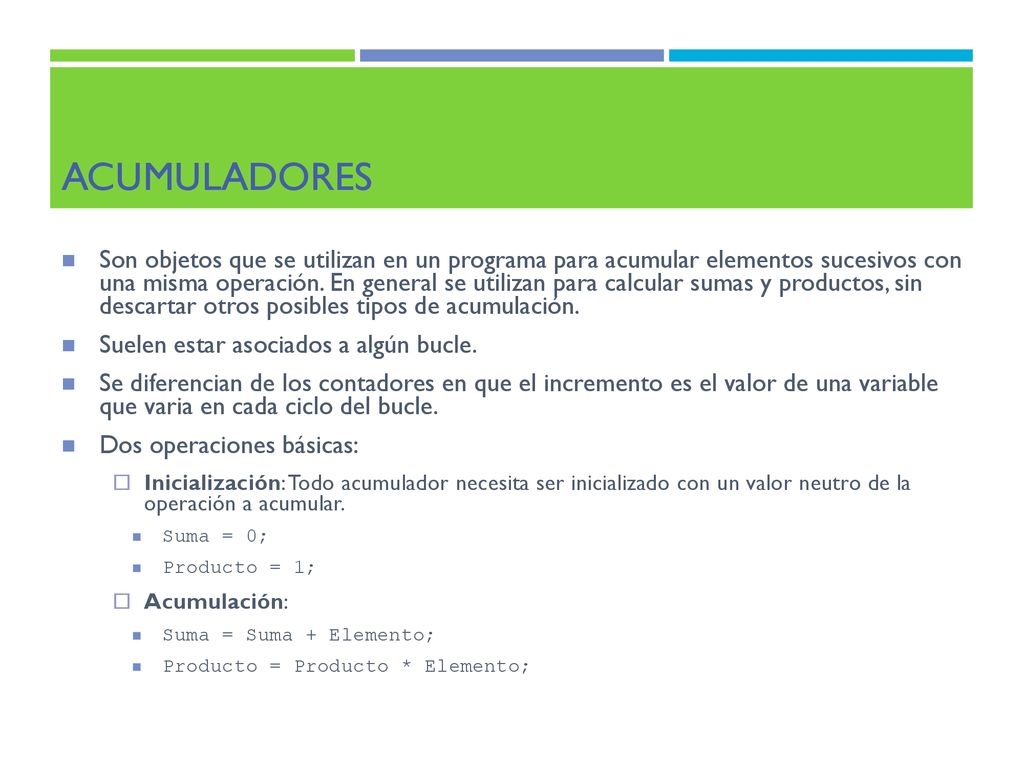 ACUMULADORES

Son objetos que se utilizan en un programa para acumular elementos sucesivos con una misma operación. En general se utilizan para calcular sumas y productos, sin descartar otros posibles tipos de acumulación.

Suelen estar asociados a algún bucle.

Se diferencian de los contadores en que el incremento es el valor de una variable que varia en cada ciclo del bucle.

Dos operaciones básicas:

Inicialización: Todo acumulador necesita ser inicializado con un valor neutro de la operación a acumular.

Suma = 0;

Producto = 1;

Acumulación:

Suma = Suma + Elemento;

Producto = Producto * Elemento;